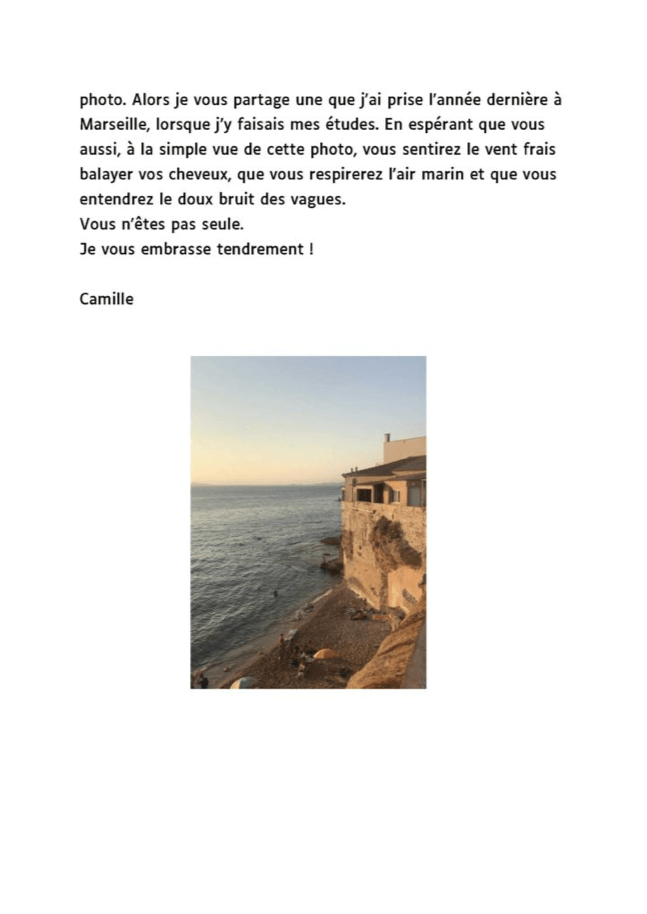 photo. Alors je vous partage une que j'ai prise l'année dernière à Marseille, lorsque j'y faisais mes études. En espérant que vous aussi, à la simple vue de cette photo, vous sentirez le vent frais balayer vos cheveux, que vous respirerez l'air marin et que vous entendrez le doux bruit des vagues.
Vous n'êtes pas seule.
Je vous embrasse tendrement !

Camille